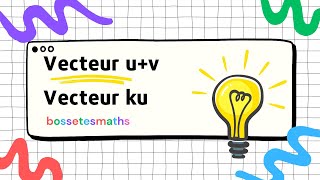 Vecteur u+v
Vecteur ku
bossetesmaths